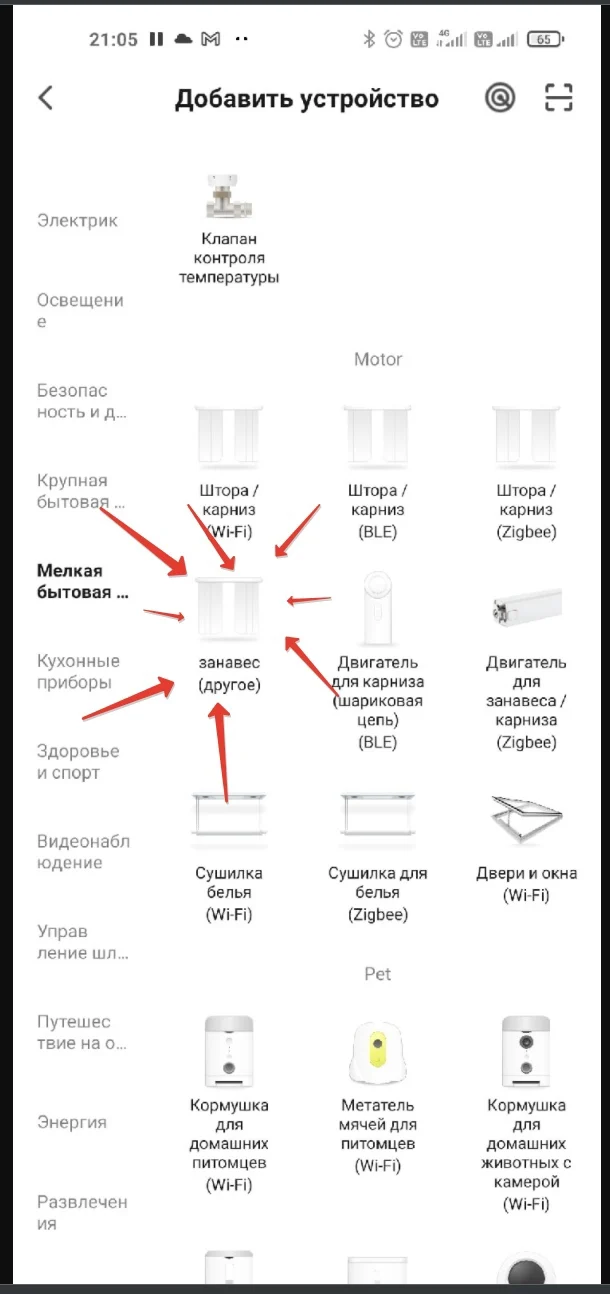 21:05 65

Добавить устройство

Электрик

Освещение

Безопасность и д...

Крупная бытовая ...

Мелкая бытовая ...

Кухонные приборы

Здоровье и спорт

Видеонаблюдение

Управление шл...

Путешествие на о...

Энергия

Развлечения

Клапан контроля температуры

Motor

Штора / карниз (Wi-Fi)

Штора / карниз (BLE)

Штора / карниз (Zigbee)

занавес (другое)

Двигатель для карниза (шариковая цепь) (BLE)

Двигатель для занавеса / карниза (Zigbee)

Сушилка белья (Wi-Fi)

Сушилка для белья (Zigbee)

Двери и окна (Wi-Fi)

Pet

Кормушка для домашних питомцев (Wi-Fi)

Метатель мячей для питомцев (Wi-Fi)

Кормушка для домашних животных с камерой (Wi-Fi)